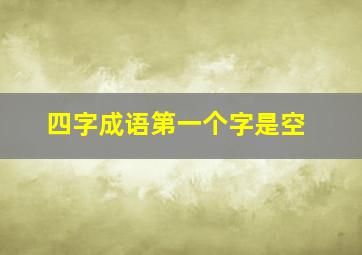 四字成语第一个字是空